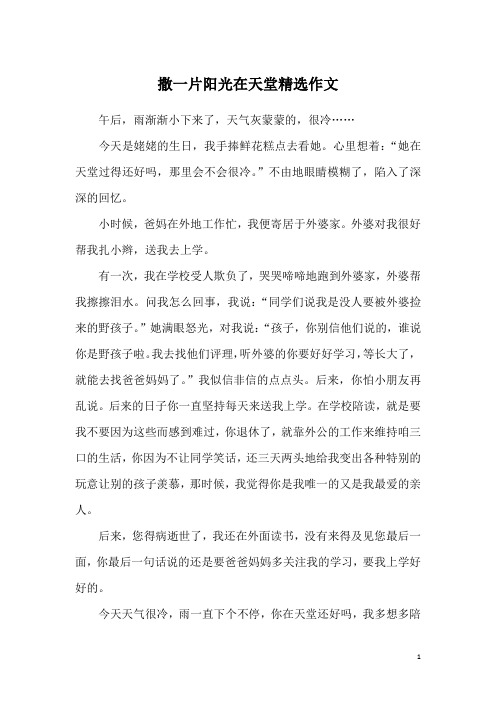 撒一片阳光在天堂精选作文

午后，雨渐渐小下来了，天气灰蒙蒙的，很冷……

今天是姥姥的生日，我手捧鲜花糕点去看她。心里想着：“她在天堂过得还好吗，那里会不会很冷。”不由地眼睛模糊了，陷入了深深的回忆。

小时候，爸妈在外地工作忙，我便寄居于外婆家。外婆对我很好帮我扎小辫，送我去上学。

有一次，我在学校受人欺负了，哭哭啼啼地跑到外婆家，外婆帮我擦擦泪水。问我怎么回事，我说：“同学们说我是没人要被外婆捡来的野孩子。”她满眼怒光，对我说：“孩子，你别信他们说的，谁说你是野孩子啦。我去找他们评理，听外婆的你要好好学习，等长大了，就能去找爸爸妈妈了。”我似信非信的点点头。后来，你怕小朋友再乱说。后来的日子你一直坚持每天来送我上学。在学校陪读，就是要我不要因为这些而感到难过，你退休了，就靠外公的工作来维持咱三口的生活，你因为不让同学笑话，还三天两头地给我变出各种特别的玩意让别的孩子羡慕，那时候，我觉得你是我唯一的又是我最爱的亲人。

后来，您得病逝世了，我还在外面读书，没有来得及见您最后一面，你最后一句话说的还是要爸爸妈妈多关注我的学习，要我上学好好的。

今天天气很冷，雨一直下个不停，你在天堂还好吗，我多想多陪

1